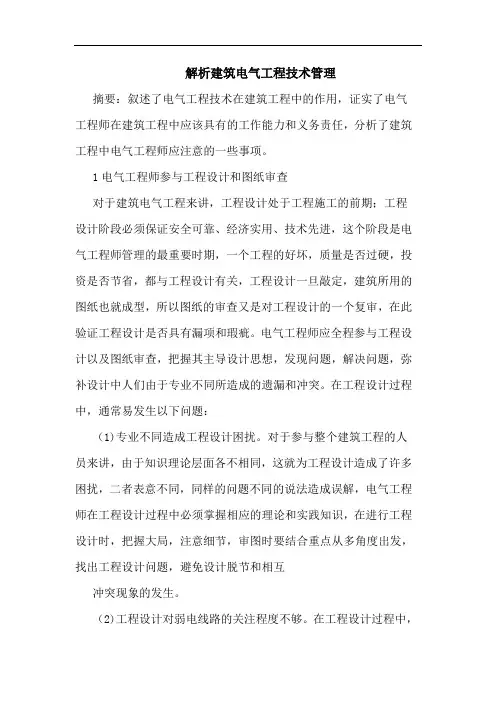 解析建筑电气工程技术管理

摘要：叙述了电气工程技术在建筑工程中的作用，证实了电气工程师在建筑工程中应该具有的工作能力和义务责任，分析了建筑工程中电气工程师应注意的一些事项。

1 电气工程师参与工程设计和图纸审查

对于建筑电气工程来讲，工程设计处于工程施工的前期：工程设计阶段必须保证安全可靠、经济实用、技术先进，这个阶段是电气工程师管理的最重要时期，一个工程的好坏，质量是否过硬，投资是否节省，都与工程设计有关，工程设计一旦敲定，建筑所用的图纸也就成型，所以图纸的审查又是对工程设计的一个复审，在此验证工程设计是否具有漏项和瑕疵。电气工程师应全程参与工程设计以及图纸审查，把握其主导设计思想，发现问题，解决问题，弥补设计中人们由于专业不同所造成的遗漏和冲突。在工程设计过程中，通常易发生以下问题：

(1)专业不同造成工程设计困扰。对于参与整个建筑工程的人员来讲，由于知识理论层面各不相同，这就为工程设计造成了许多困扰，二者表意不同，同样的问题不同的说法造成误解，电气工程师在工程设计过程中必须掌握相应的理论和实践知识，在进行工程设计时，把握大局，注意细节，审图时要结合重点从多角度出发，找出工程设计问题，避免设计脱节和相互

冲突现象的发生。

(2)工程设计对弱电线路的关注程度不够。在工程设计过程中，